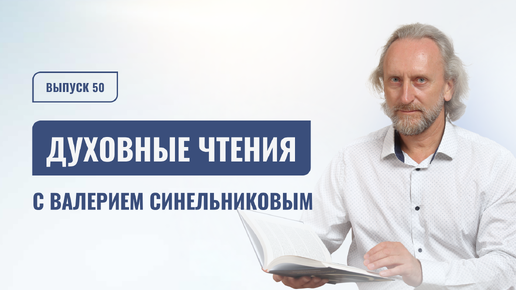 ВЫПУСК 50

ДУХОВНЫЕ ЧТЕНИЯ

С ВАЛЕРИЕМ СИНЕЛЬНИКОВЫМ